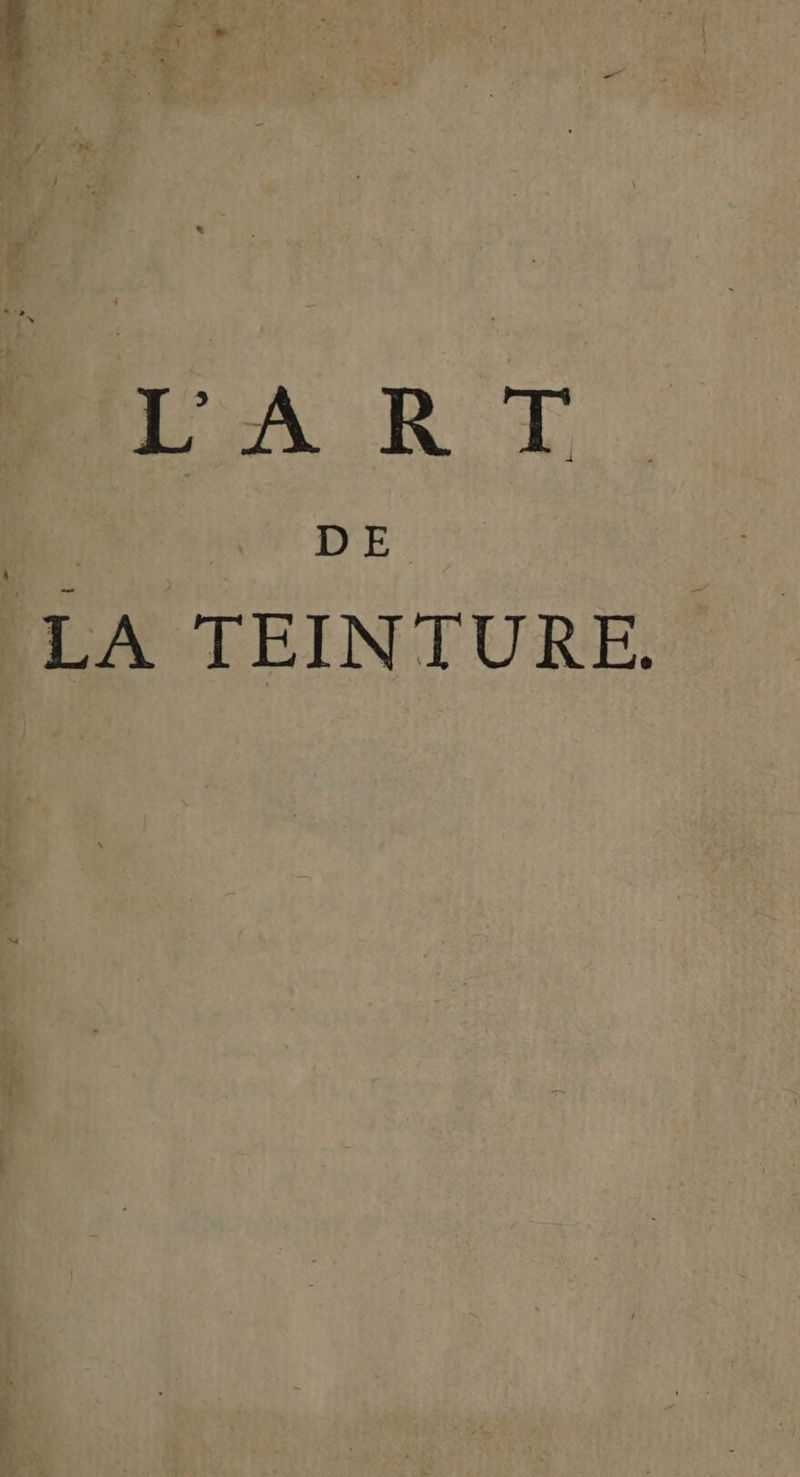 L'ART

DE

LA TEINTURE.